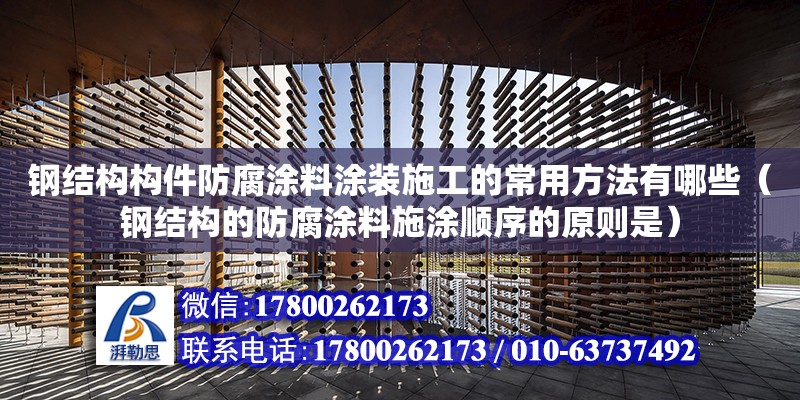 钢结构构件防腐涂料涂装施工的常用方法有哪些（钢结构的防腐涂料施涂顺序的原则是）

湃勒思

微信:17800262173

联系电话:17800262173 / 010-63737492